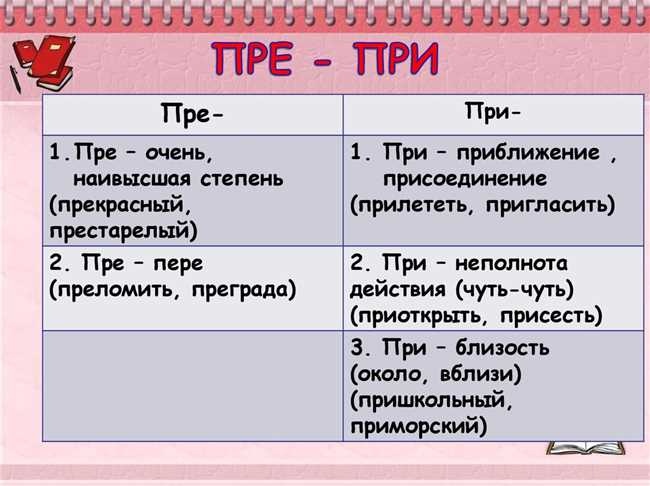 ПРЕ - ПРИ

| Пре- | При- |
|---|---|
| 1.Пре – очень, наивысшая степень (прекрасный, престарелый) | 1. При – приближение , присоединение (прилететь, пригласить) |
| 2. Пре – пере (преломить, преграда) | 2. При – неполнота действия (чуть-чуть) (приоткрыть, присесть) |
| | 3. При – близость (около, вблизи) (пришкольный, приморский) |